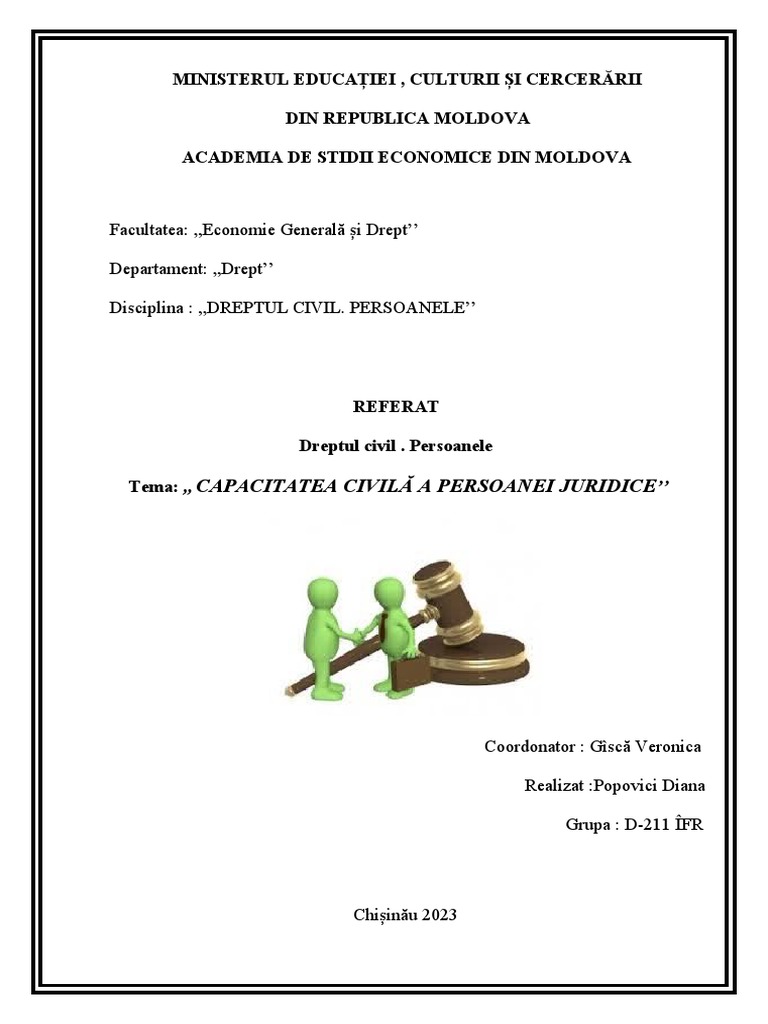 MINISTERUL EDUCAȚIEI , CULTURII ȘI CERCERĂRII

DIN REPUBLICA MOLDOVA

ACADEMIA DE STIDII ECONOMICE DIN MOLDOVA

Facultatea: ,,Economie Generală și Drept’’

Departament: ,,Drept’’

Disciplina : ,,DREPTUL CIVIL. PERSOANELE’’

REFERAT

Dreptul civil . Persoanele

Tema: ,, CAPACITATEA CIVILĂ A PERSOANEI JURIDICE’’

Coordonator : Gîscă Veronica

Realizat :Popovici Diana

Grupa : D-211 ÎFR

Chișinău 2023